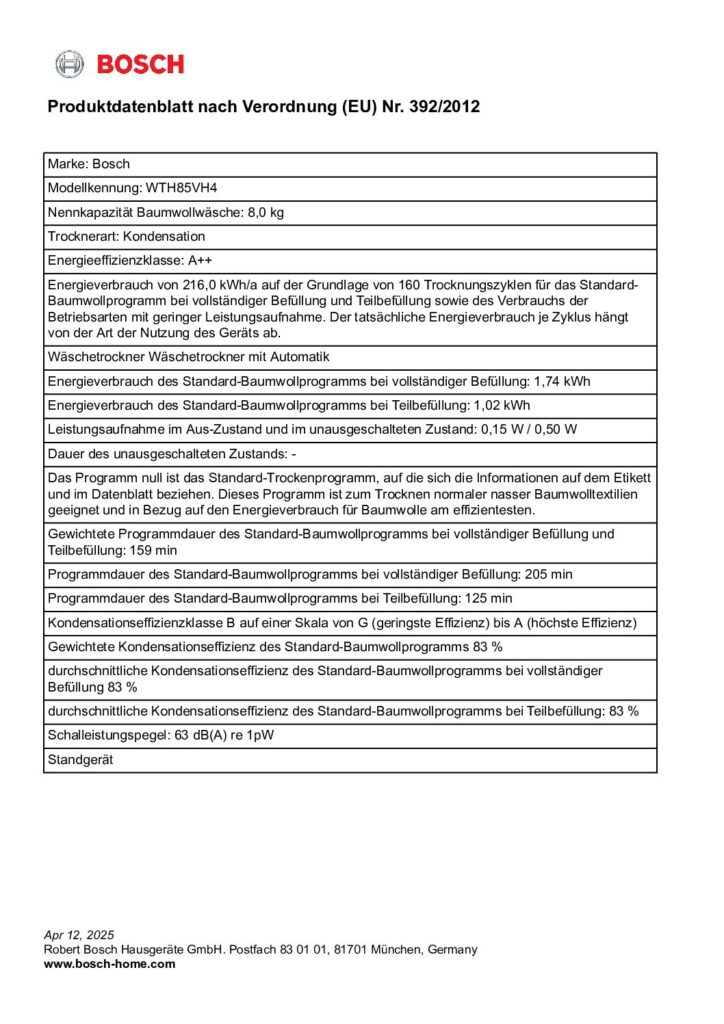 BOSCH

Produktdatenblatt nach Verordnung (EU) Nr. 392/2012

| Marke: Bosch |
|---|
| Modellkennung: WTH85VH4 |
| Nennkapazität Baumwollwäsche: 8,0 kg |
| Trocknerart: Kondensation |
| Energieeffizienzklasse: A++ |
| Energieverbrauch von 216,0 kWh/a auf der Grundlage von 160 Trocknungszyklen für das Standard-Baumwollprogramm bei vollständiger Befüllung und Teilbefüllung sowie des Verbrauchs der Betriebsarten mit geringer Leistungsaufnahme. Der tatsächliche Energieverbrauch je Zyklus hängt von der Art der Nutzung des Geräts ab. |
| Wäschetrockner Wäschetrockner mit Automatik |
| Energieverbrauch des Standard-Baumwollprogramms bei vollständiger Befüllung: 1,74 kWh |
| Energieverbrauch des Standard-Baumwollprogramms bei Teilbefüllung: 1,02 kWh |
| Leistungsaufnahme im Aus-Zustand und im unausgeschalteten Zustand: 0,15 W / 0,50 W |
| Dauer des unausgeschalteten Zustands: - |
| Das Programm null ist das Standard-Trockenprogramm, auf die sich die Informationen auf dem Etikett und im Datenblatt beziehen. Dieses Programm ist zum Trocknen normaler nasser Baumwolltextilien geeignet und in Bezug auf den Energieverbrauch für Baumwolle am effizientesten. |
| Gewichtete Programmdauer des Standard-Baumwollprogramms bei vollständiger Befüllung und Teilbefüllung: 159 min |
| Programmdauer des Standard-Baumwollprogramms bei vollständiger Befüllung: 205 min |
| Programmdauer des Standard-Baumwollprogramms bei Teilbefüllung: 125 min |
| Kondensationseffizienzklasse B auf einer Skala von G (geringste Effizienz) bis A (höchste Effizienz) |
| Gewichtete Kondensationseffizienz des Standard-Baumwollprogramms 83 % |
| durchschnittliche Kondensationseffizienz des Standard-Baumwollprogramms bei vollständiger Befüllung 83 % |
| durchschnittliche Kondensationseffizienz des Standard-Baumwollprogramms bei Teilbefüllung: 83 % |
| Schalleistungspegel: 63 dB(A) re 1pW |
| Standgerät |

Apr 12, 2025
Robert Bosch Hausgeräte GmbH. Postfach 83 01 01, 81701 München, Germany
www.bosch-home.com